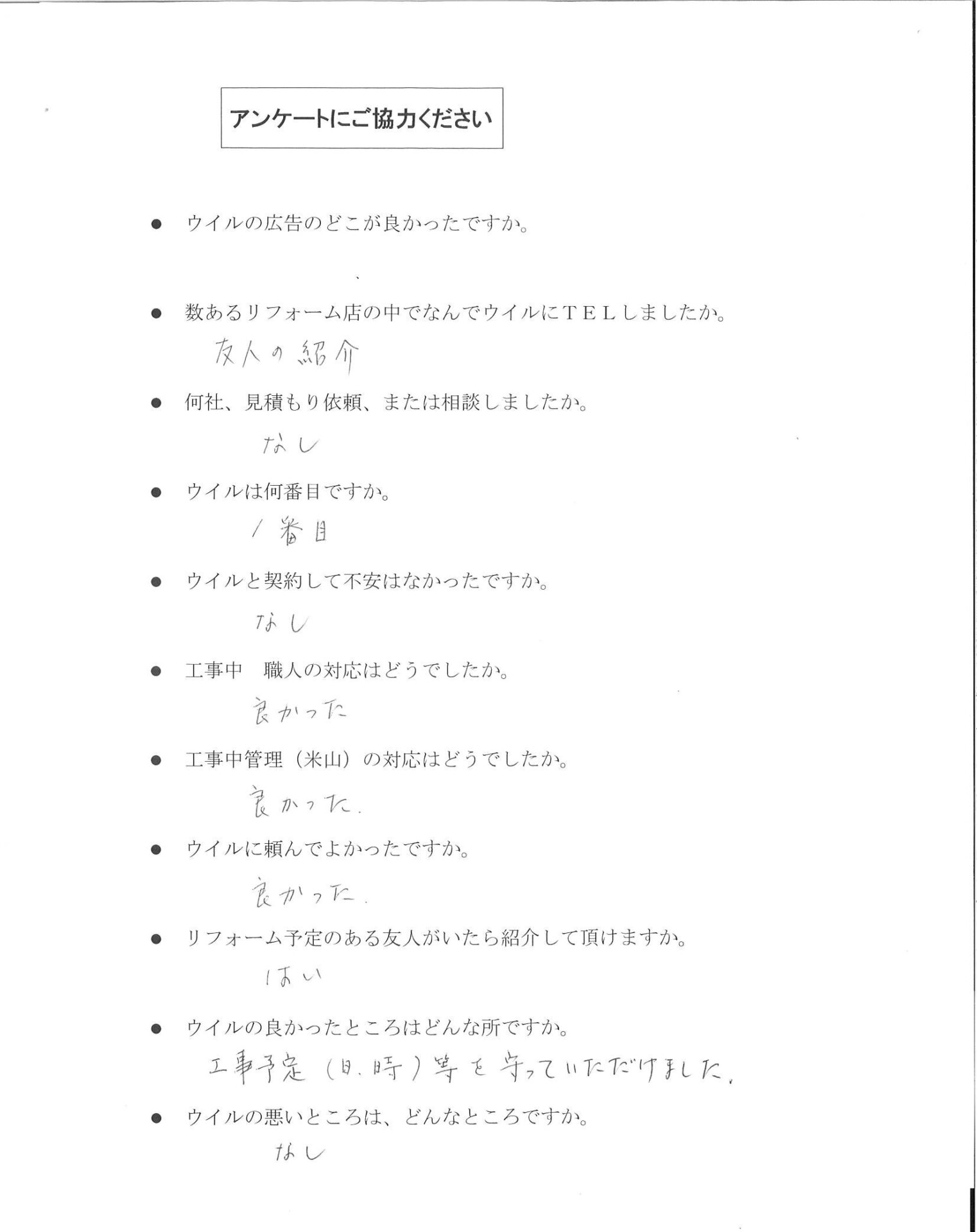 アンケートにご協力ください

• ウイルの広告のどこが良かったですか。

• 数あるリフォーム店の中でなんでウイルにTELしましたか。

友人の紹介

• 何社、見積もり依頼、または相談しましたか。

なし

• ウイルは何番目ですか。

1番目

• ウイルと契約して不安はなかったですか。

なし

• 工事中 職人の対応はどうでしたか。

良かった

• 工事中管理（米山）の対応はどうでしたか。

良かった.

• ウイルに頼んでよかったですか。

良かった.

• リフォーム予定のある友人がいたら紹介して頂けますか。

はい

• ウイルの良かったところはどんな所ですか。

工事予定（日.時）等を守っていただけました.

• ウイルの悪いところは、どんなところですか。

なし